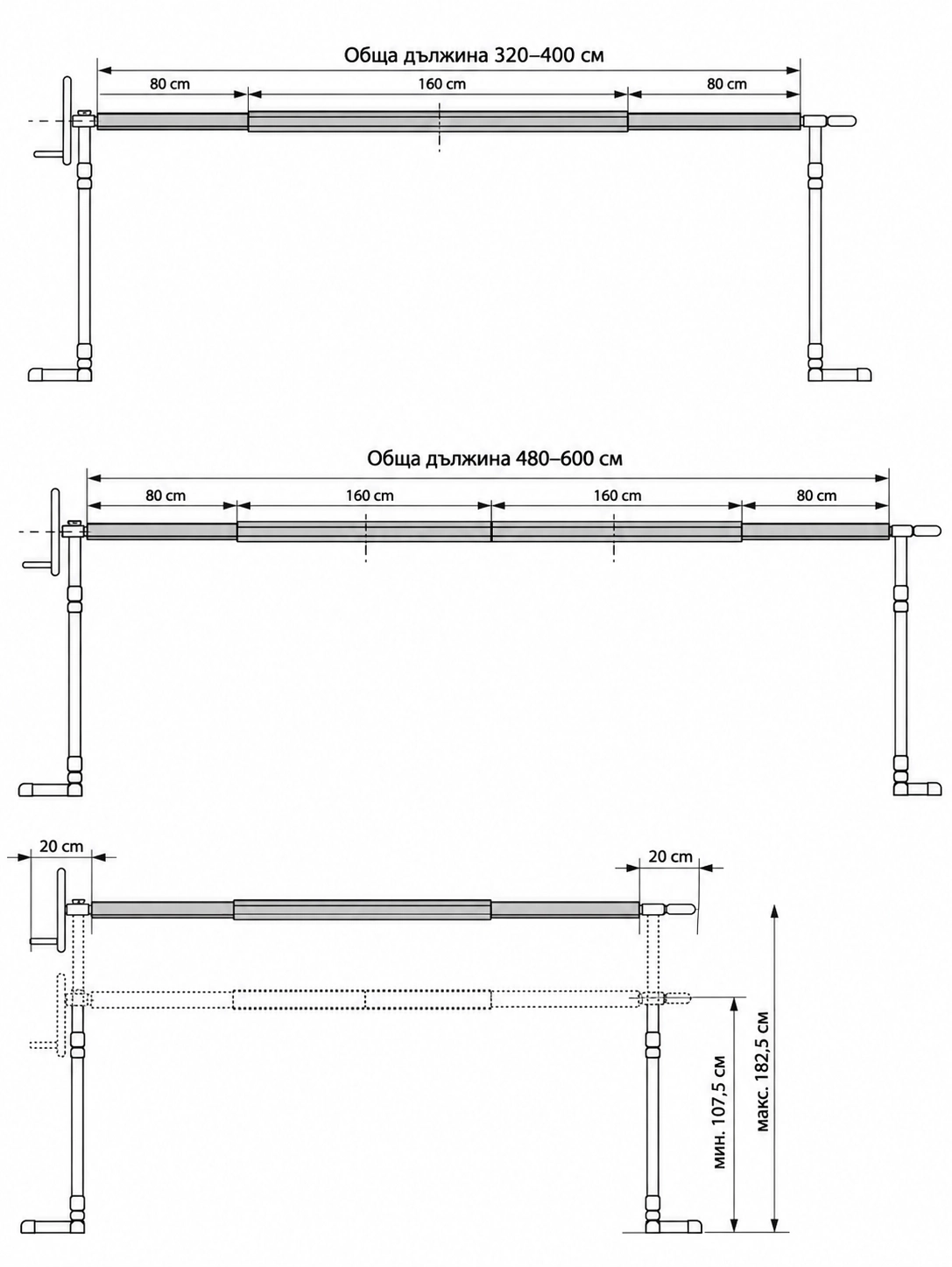 Обща дължина 320–400 см

80 cm

160 cm

80 cm

Обща дължина 480–600 см

80 cm

160 cm

160 cm

80 cm

20 cm

20 cm

мин. 107,5 см

макс. 182,5 см